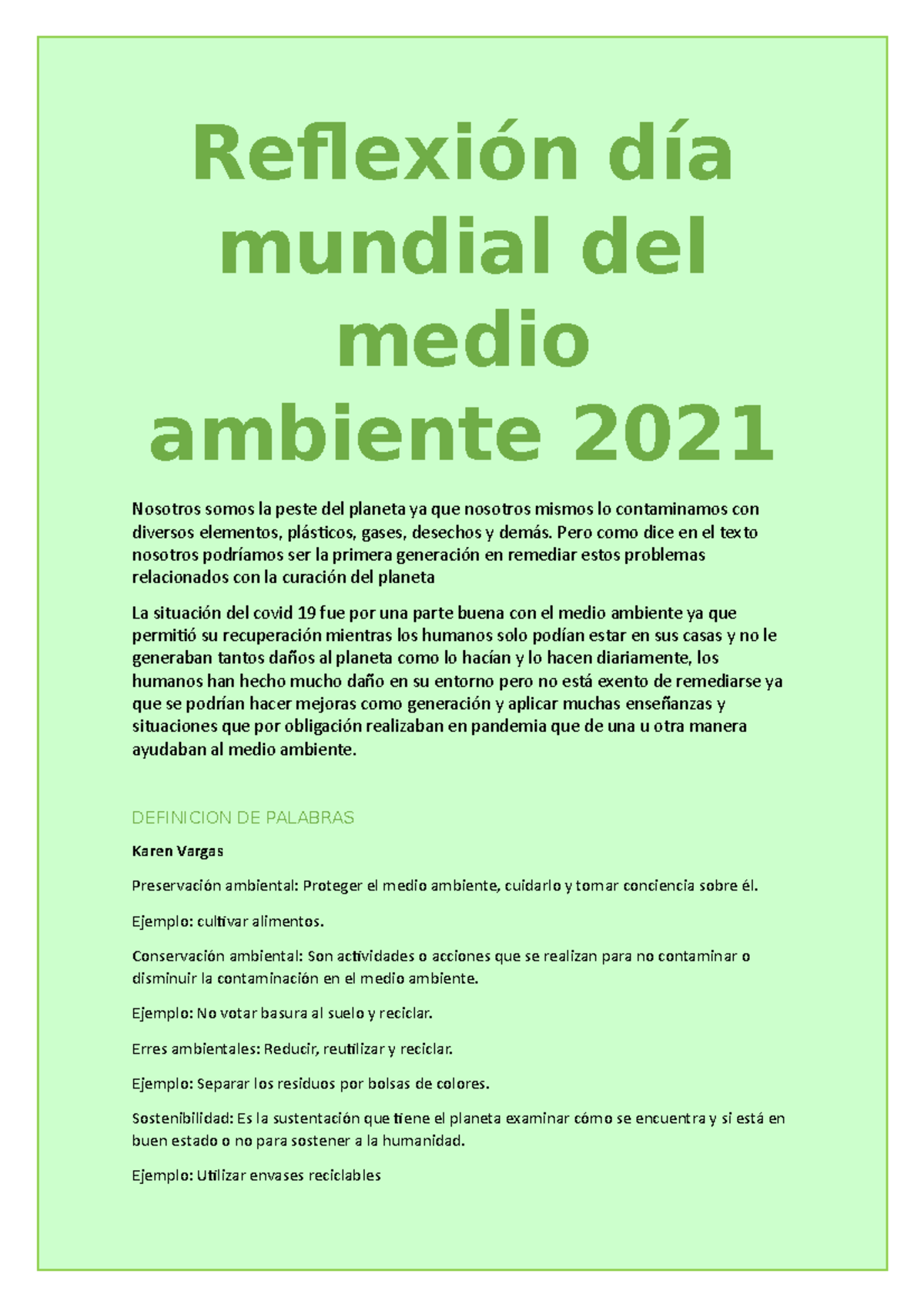 Reflexión día mundial del medio ambiente 2021

Nosotros somos la peste del planeta ya que nosotros mismos lo contaminamos con diversos elementos, plásticos, gases, desechos y demás. Pero como dice en el texto nosotros podríamos ser la primera generación en remediar estos problemas relacionados con la curación del planeta

La situación del covid 19 fue por una parte buena con el medio ambiente ya que permitió su recuperación mientras los humanos solo podían estar en sus casas y no le generaban tantos daños al planeta como lo hacían y lo hacen diariamente, los humanos han hecho mucho daño en su entorno pero no está exento de remediarse ya que se podrían hacer mejoras como generación y aplicar muchas enseñanzas y situaciones que por obligación realizaban en pandemia que de una u otra manera ayudaban al medio ambiente.

DEFINICION DE PALABRAS

Karen Vargas

Preservación ambiental: Proteger el medio ambiente, cuidarlo y tomar conciencia sobre él.

Ejemplo: cultivar alimentos.

Conservación ambiental: Son actividades o acciones que se realizan para no contaminar o disminuir la contaminación en el medio ambiente.

Ejemplo: No votar basura al suelo y reciclar.

Erres ambientales: Reducir, reutilizar y reciclar.

Ejemplo: Separar los residuos por bolsas de colores.

Sostenibilidad: Es la sustentación que tiene el planeta examinar cómo se encuentra y si está en buen estado o no para sostener a la humanidad.

Ejemplo: Utilizar envases reciclables